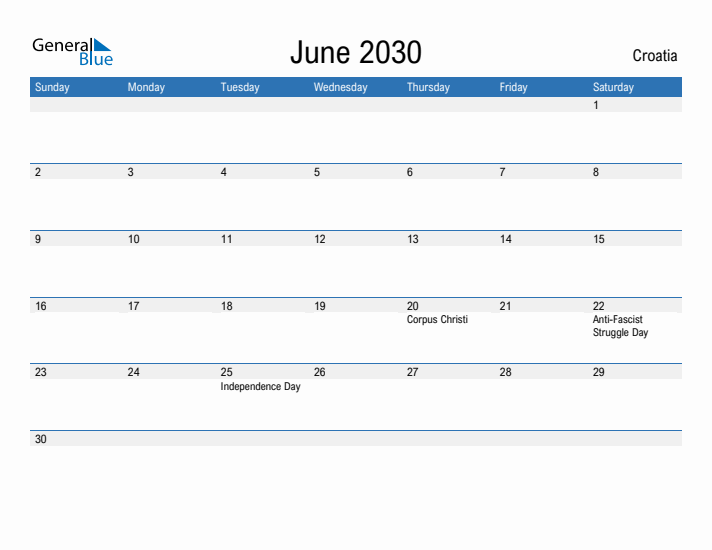 General Blue

June 2030

Croatia

| Sunday | Monday | Tuesday | Wednesday | Thursday | Friday | Saturday |
|---|---|---|---|---|---|---|
| | | | | | | 1 |
| 2 | 3 | 4 | 5 | 6 | 7 | 8 |
| 9 | 10 | 11 | 12 | 13 | 14 | 15 |
| 16 | 17 | 18 | 19 | 20 Corpus Christi | 21 | 22 Anti-Fascist Struggle Day |
| 23 | 24 | 25 Independence Day | 26 | 27 | 28 | 29 |
| 30 | | | | | | |